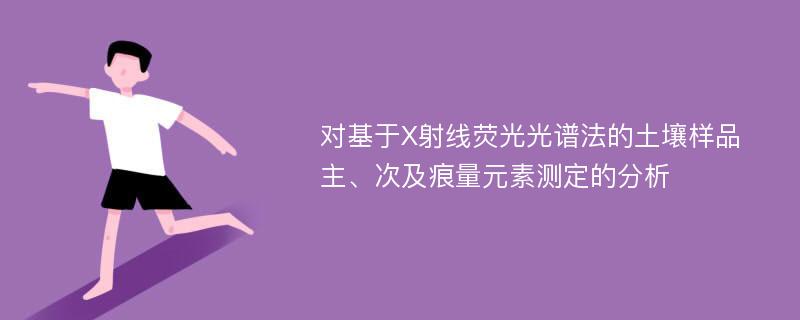 对基于X射线荧光光谱法的土壤样品主、次及痕量元素测定的分析